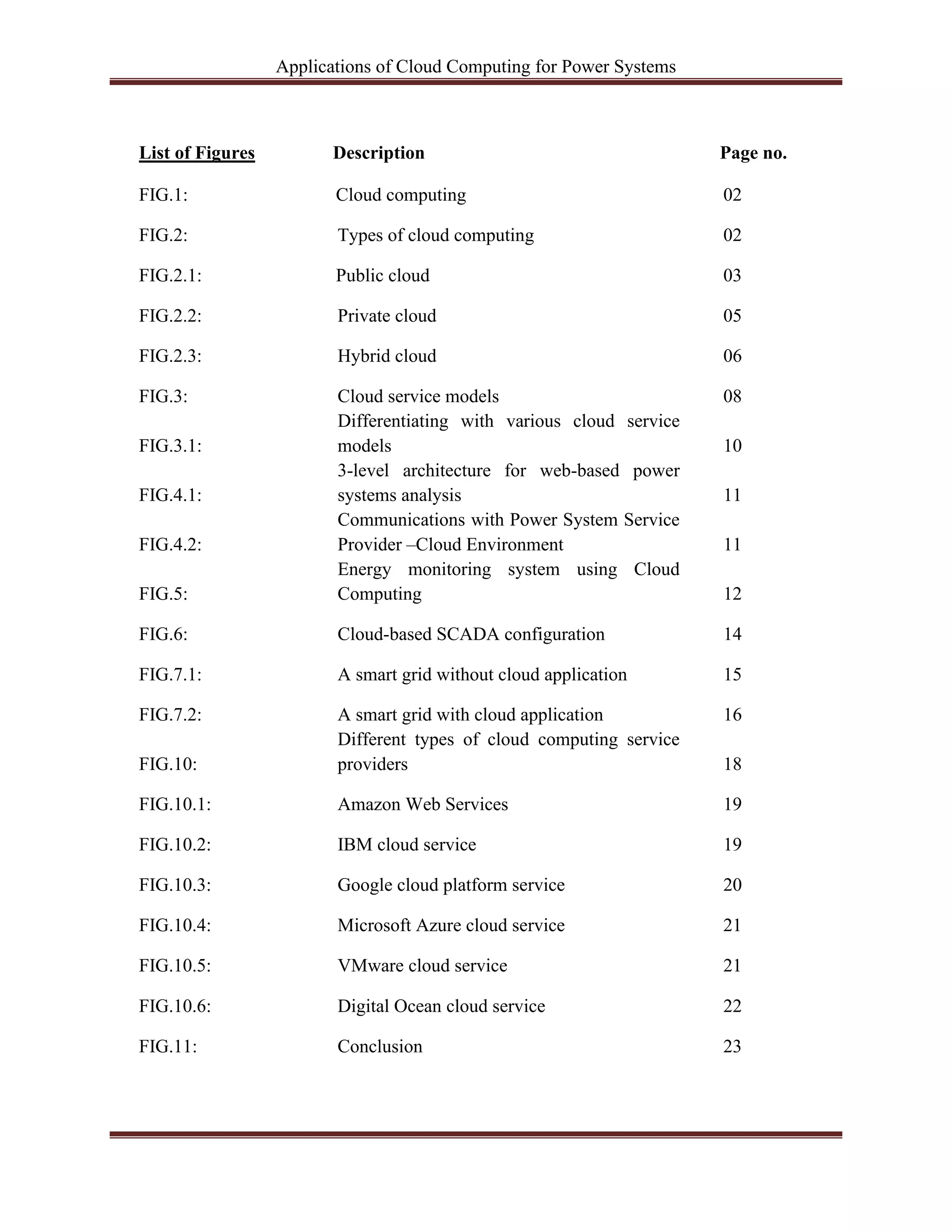 Applications of Cloud Computing for Power Systems

| List of Figures | Description | Page no. |
|---|---|---|
| FIG.1: | Cloud computing | 02 |
| FIG.2: | Types of cloud computing | 02 |
| FIG.2.1: | Public cloud | 03 |
| FIG.2.2: | Private cloud | 05 |
| FIG.2.3: | Hybrid cloud | 06 |
| FIG.3: | Cloud service models | 08 |
| FIG.3.1: | Differentiating with various cloud service models | 10 |
| FIG.4.1: | 3-level architecture for web-based power systems analysis | 11 |
| FIG.4.2: | Communications with Power System Service Provider –Cloud Environment | 11 |
| FIG.5: | Energy monitoring system using Cloud Computing | 12 |
| FIG.6: | Cloud-based SCADA configuration | 14 |
| FIG.7.1: | A smart grid without cloud application | 15 |
| FIG.7.2: | A smart grid with cloud application | 16 |
| FIG.10: | Different types of cloud computing service providers | 18 |
| FIG.10.1: | Amazon Web Services | 19 |
| FIG.10.2: | IBM cloud service | 19 |
| FIG.10.3: | Google cloud platform service | 20 |
| FIG.10.4: | Microsoft Azure cloud service | 21 |
| FIG.10.5: | VMware cloud service | 21 |
| FIG.10.6: | Digital Ocean cloud service | 22 |
| FIG.11: | Conclusion | 23 |